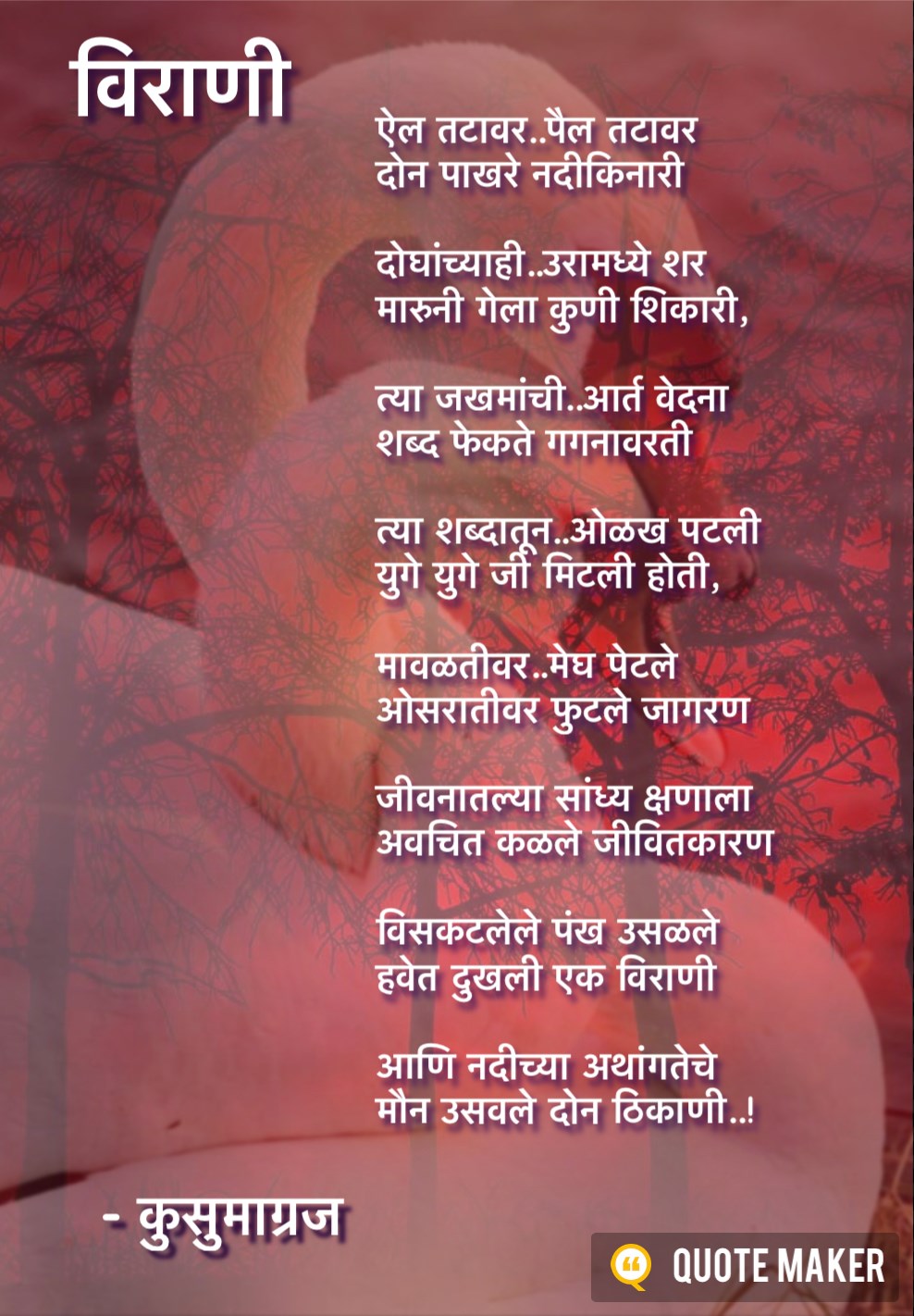 विराणी

ऐल तटावर..पैल तटावर
दोन पाखरे नदीकिनारी

दोघांच्याही..उरामध्ये शर
मारुनी गेला कुणी शिकारी,

त्या जखमांची..आर्त वेदना
शब्द फेकते गगनावरती

त्या शब्दातून..ओळख पटली
युगे युगे जी मिटली होती,

मावळतीवर..मेघ पेटले
ओसरातीवर फुटले जागरण

जीवनातल्या सांध्य क्षणाला
अवचित कळले जीवितकारण

विसकटलेले पंख उसळले
हवेत दुखली एक विराणी

आणि नदीच्या अथांगतेचे
मौन उसवले दोन ठिकाणी..!

- कुसुमाग्रज

QUOTE MAKER